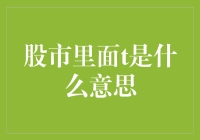 股市里面t是什么意思